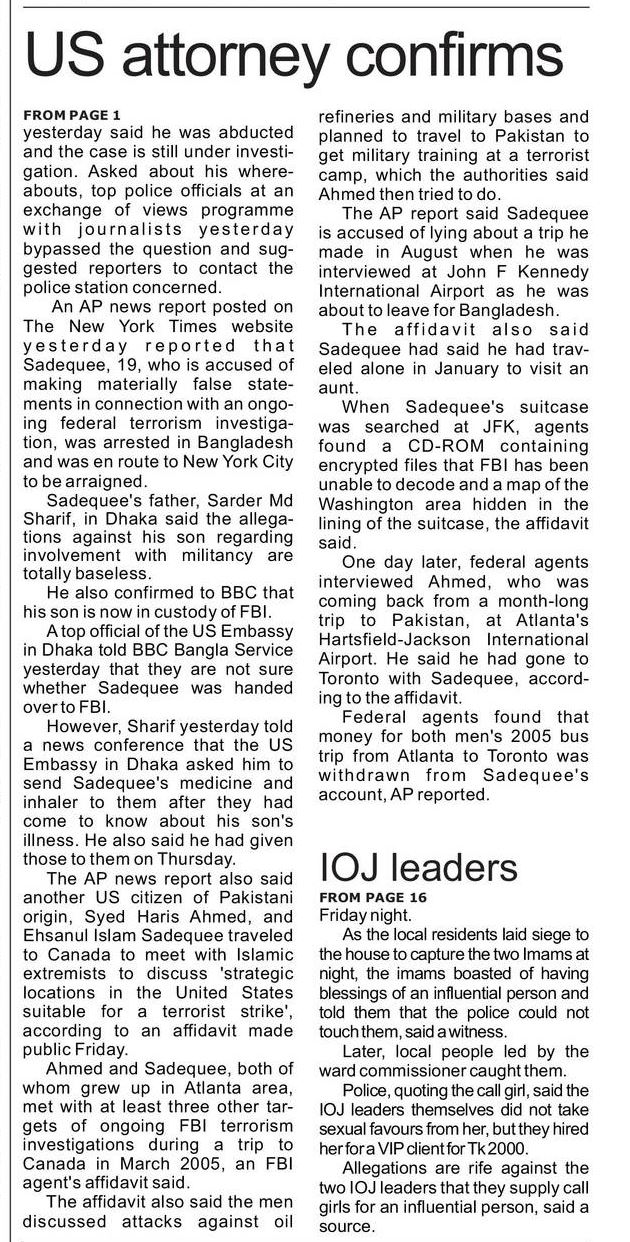 US attorney confirms

FROM PAGE 1

yesterday said he was abducted and the case is still under investigation. Asked about his whereabouts, top police officials at an exchange of views programme with journalists yesterday bypassed the question and suggested reporters to contact the police station concerned.

An AP news report posted on The New York Times website yesterday reported that Sadequee, 19, who is accused of making materially false statements in connection with an ongoing federal terrorism investigation, was arrested in Bangladesh and was en route to New York City to be arraigned.

Sadequee's father, Sarder Md Sharif, in Dhaka said the allegations against his son regarding involvement with militancy are totally baseless.

He also confirmed to BBC that his son is now in custody of FBI.

A top official of the US Embassy in Dhaka told BBC Bangla Service yesterday that they are not sure whether Sadequee was handed over to FBI.

However, Sharif yesterday told a news conference that the US Embassy in Dhaka asked him to send Sadequee's medicine and inhaler to them after they had come to know about his son's illness. He also said he had given those to them on Thursday.

The AP news report also said another US citizen of Pakistani origin, Syed Haris Ahmed, and Ehsanul Islam Sadequee traveled to Canada to meet with Islamic extremists to discuss 'strategic locations in the United States suitable for a terrorist strike', according to an affidavit made public Friday.

Ahmed and Sadequee, both of whom grew up in Atlanta area, met with at least three other targets of ongoing FBI terrorism investigations during a trip to Canada in March 2005, an FBI agent's affidavit said.

The affidavit also said the men discussed attacks against oil refineries and military bases and planned to travel to Pakistan to get military training at a terrorist camp, which the authorities said Ahmed then tried to do.

The AP report said Sadequee is accused of lying about a trip he made in August when he was interviewed at John F Kennedy International Airport as he was about to leave for Bangladesh.

The affidavit also said Sadequee had said he had traveled alone in January to visit an aunt.

When Sadequee's suitcase was searched at JFK, agents found a CD-ROM containing encrypted files that FBI has been unable to decode and a map of the Washington area hidden in the lining of the suitcase, the affidavit said.

One day later, federal agents interviewed Ahmed, who was coming back from a month-long trip to Pakistan, at Atlanta's Hartsfield-Jackson International Airport. He said he had gone to Toronto with Sadequee, according to the affidavit.

Federal agents found that money for both men's 2005 bus trip from Atlanta to Toronto was withdrawn from Sadequee's account, AP reported.

IOJ leaders

FROM PAGE 16

Friday night.

As the local residents laid siege to the house to capture the two Imams at night, the imams boasted of having blessings of an influential person and told them that the police could not touch them, said a witness.

Later, local people led by the ward commissioner caught them.

Police, quoting the call girl, said the IOJ leaders themselves did not take sexual favours from her, but they hired her for a VIP client for Tk 2000.

Allegations are rife against the two IOJ leaders that they supply call girls for an influential person, said a source.